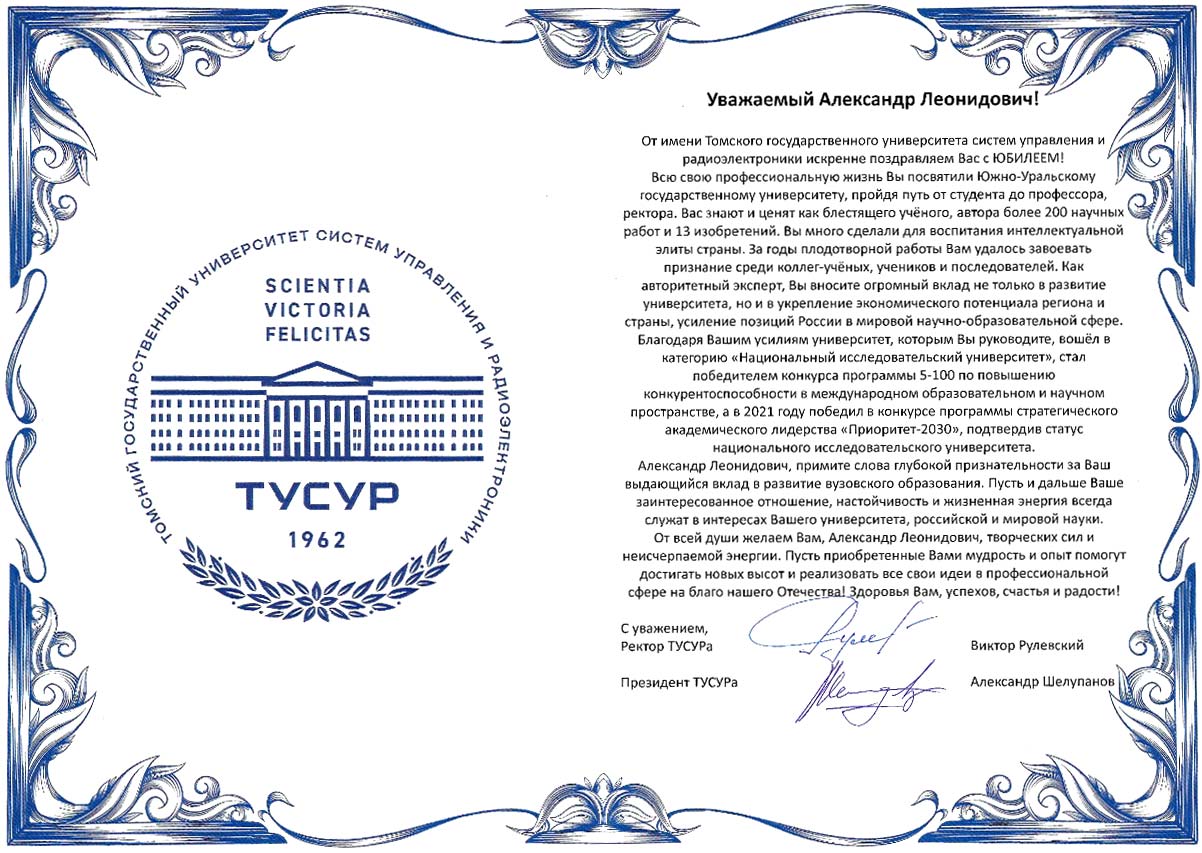 ТОМСКИЙ ГОСУДАРСТВЕННЫЙ УНИВЕРСИТЕТ СИСТЕМ УПРАВЛЕНИЯ И РАДИОЭЛЕКТРОНИКИ

SCIENTIA
VICTORIA
FELICITAS

ТУСУР

1962

Уважаемый Александр Леонидович!

От имени Томского государственного университета систем управления и радиоэлектроники искренне поздравляем Вас с ЮБИЛЕЕМ!
Всю свою профессиональную жизнь Вы посвятили Южно-Уральскому государственному университету, пройдя путь от студента до профессора, ректора. Вас знают и ценят как блестящего учёного, автора более 200 научных работ и 13 изобретений. Вы много сделали для воспитания интеллектуальной элиты страны. За годы плодотворной работы Вам удалось завоевать признание среди коллег-учёных, учеников и последователей. Как авторитетный эксперт, Вы вносите огромный вклад не только в развитие университета, но и в укрепление экономического потенциала региона и страны, усиление позиций России в мировой научно-образовательной сфере.
Благодаря Вашим усилиям университет, которым Вы руководите, вошёл в категорию «Национальный исследовательский университет», стал победителем конкурса программы 5-100 по повышению конкурентоспособности в международном образовательном и научном пространстве, а в 2021 году победил в конкурсе программы стратегического академического лидерства «Приоритет-2030», подтвердив статус национального исследовательского университета.
Александр Леонидович, примите слова глубокой признательности за Ваш выдающийся вклад в развитие вузовского образования. Пусть и дальше Ваше заинтересованное отношение, настойчивость и жизненная энергия всегда служат в интересах Вашего университета, российской и мировой науки.
От всей души желаем Вам, Александр Леонидович, творческих сил и неисчерпаемой энергии. Пусть приобретенные Вами мудрость и опыт помогут достигать новых высот и реализовать все свои идеи в профессиональной сфере на благо нашего Отечества! Здоровья Вам, успехов, счастья и радости!

С уважением,
Ректор ТУСУРа Виктор Рулевский

Президент ТУСУРа Александр Шелупанов